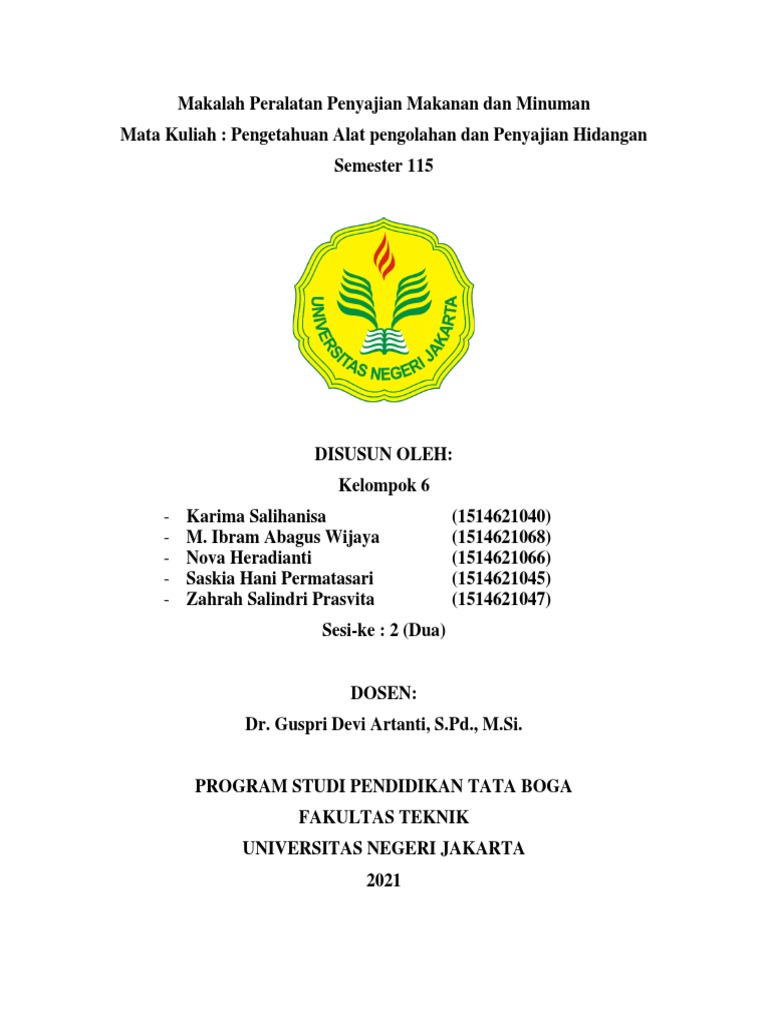 Makalah Peralatan Penyajian Makanan dan Minuman
Mata Kuliah : Pengetahuan Alat pengolahan dan Penyajian Hidangan
Semester 115

UNIVERSITAS NEGERI JAKARTA

DISUSUN OLEH:
Kelompok 6

- Karima Salihanisa (1514621040)
- M. Ibram Abagus Wijaya (1514621068)
- Nova Heradianti (1514621066)
- Saskia Hani Permatasari (1514621045)
- Zahrah Salindri Prasvita (1514621047)

Sesi-ke : 2 (Dua)

DOSEN:
Dr. Guspri Devi Artanti, S.Pd., M.Si.

PROGRAM STUDI PENDIDIKAN TATA BOGA
FAKULTAS TEKNIK
UNIVERSITAS NEGERI JAKARTA
2021